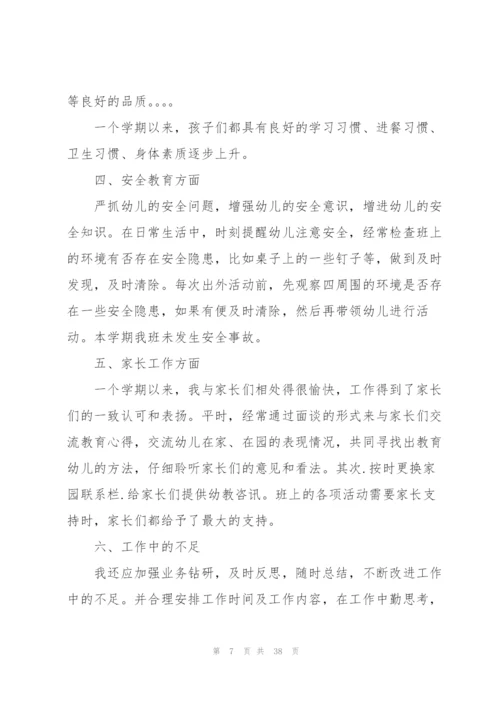 等良好的品质。。。。

一个学期以来，孩子们都具有良好的学习习惯、进餐习惯、卫生习惯、身体素质逐步上升。

四、安全教育方面

严抓幼儿的安全问题，增强幼儿的安全意识，增进幼儿的安全知识。在日常生活中，时刻提醒幼儿注意安全，经常检查班上的环境有否存在安全隐患，比如桌子上的一些钉子等，做到及时发现，及时清除。每次出外活动前，先观察四周围的环境是否存在一些安全隐患，如果有便及时清除，然后再带领幼儿进行活动。本学期我班未发生安全事故。

五、家长工作方面

一个学期以来，我与家长们相处得很愉快，工作得到了家长们的一致认可和表扬。平时，经常通过面谈的形式来与家长们交流教育心得，交流幼儿在家、在园的表现情况，共同寻找出教育幼儿的方法，仔细聆听家长们的意见和看法。其次.按时更换家园联系栏.给家长们提供幼教咨讯。班上的各项活动需要家长支持时，家长们都给予了最大的支持。

六、工作中的不足

我还应加强业务钻研，及时反思，随时总结，不断改进工作中的不足。并合理安排工作时间及工作内容，在工作中勤思考，

第 7 页 共 38 页